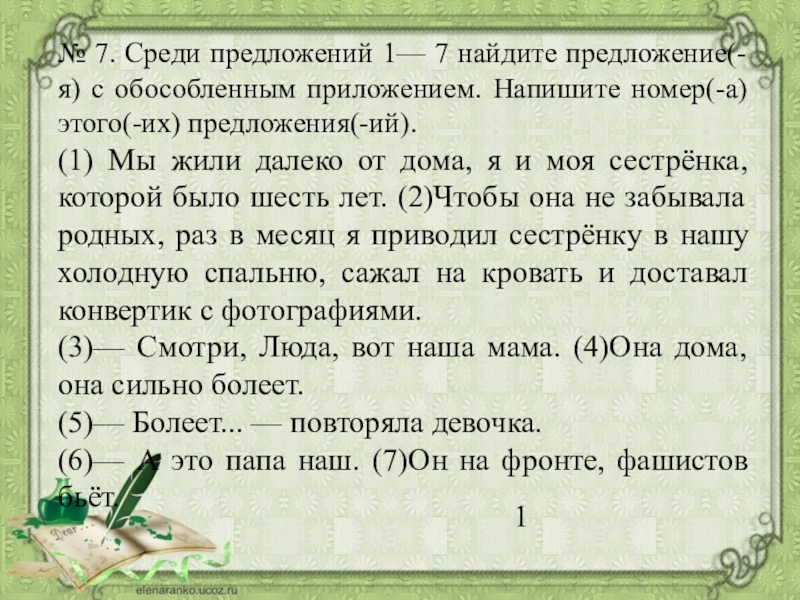 № 7. Среди предложений 1— 7 найдите предложение(-я) с обособленным приложением. Напишите номер(-а) этого(-их) предложения(-ий).

(1) Мы жили далеко от дома, я и моя сестрёнка, которой было шесть лет. (2)Чтобы она не забывала родных, раз в месяц я приводил сестрёнку в нашу холодную спальню, сажал на кровать и доставал конвертик с фотографиями.

(3)— Смотри, Люда, вот наша мама. (4)Она дома, она сильно болеет.

(5)— Болеет... — повторяла девочка.

(6)— А это папа наш. (7)Он на фронте, фашистов бьёт.

1

Dear

elenaranko.ucoz.ru